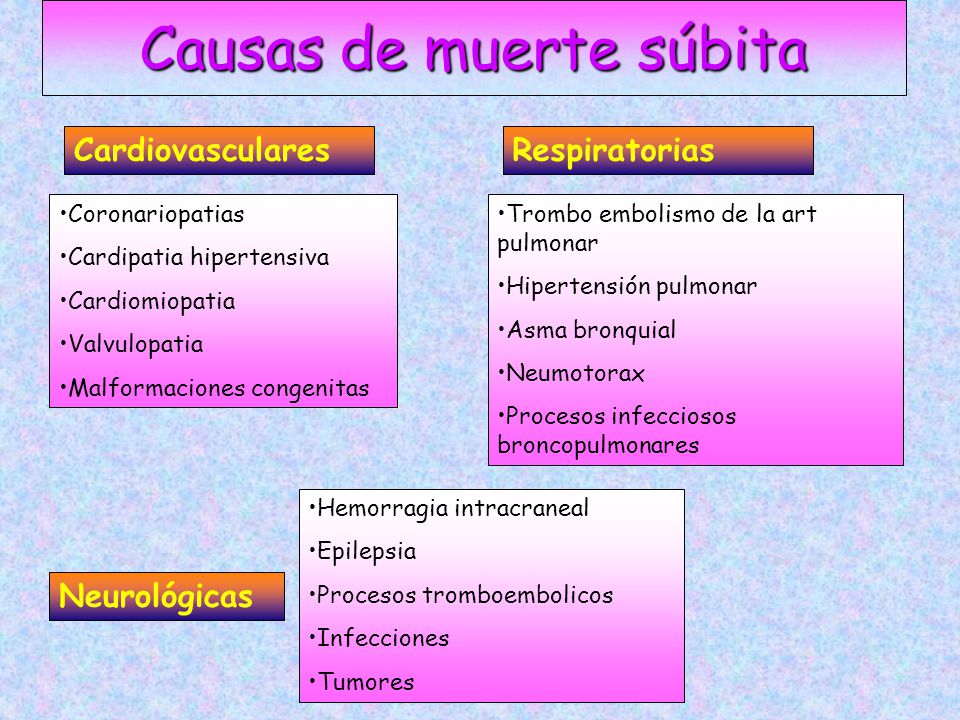 Causas de muerte súbita

Cardiovasculares

•Coronariopatias
•Cardipatia hipertensiva
•Cardiomiopatia
•Valvulopatia
•Malformaciones congenitas

Respiratorias

•Trombo embolismo de la art pulmonar
•Hipertensión pulmonar
•Asma bronquial
•Neumotorax
•Procesos infecciosos broncopulmonares

Neurológicas

•Hemorragia intracraneal
•Epilepsia
•Procesos tromboembolicos
•Infecciones
•Tumores